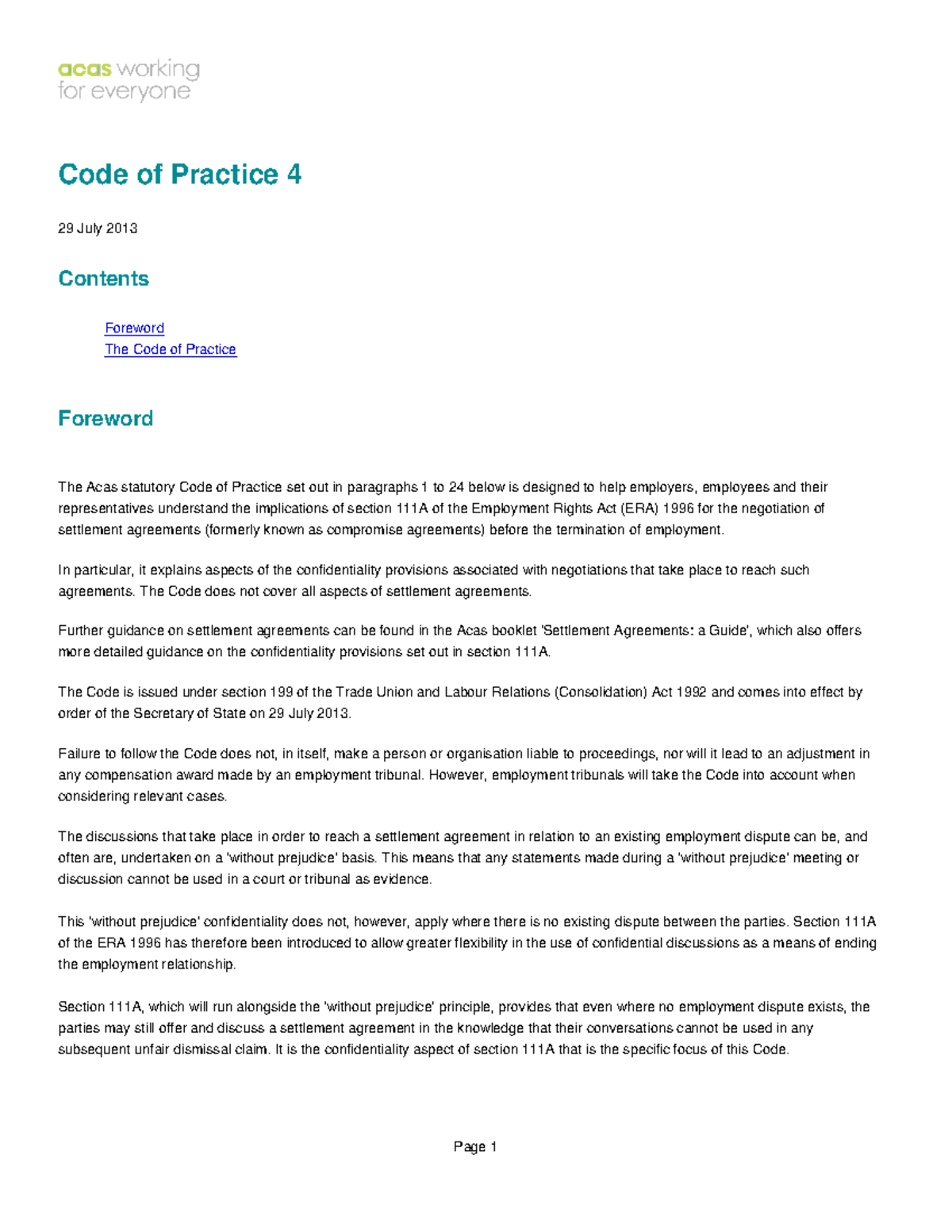 acas working for everyone

Code of Practice 4

29 July 2013

Contents

Foreword
The Code of Practice

Foreword

The Acas statutory Code of Practice set out in paragraphs 1 to 24 below is designed to help employers, employees and their representatives understand the implications of section 111A of the Employment Rights Act (ERA) 1996 for the negotiation of settlement agreements (formerly known as compromise agreements) before the termination of employment.

In particular, it explains aspects of the confidentiality provisions associated with negotiations that take place to reach such agreements. The Code does not cover all aspects of settlement agreements.

Further guidance on settlement agreements can be found in the Acas booklet 'Settlement Agreements: a Guide', which also offers more detailed guidance on the confidentiality provisions set out in section 111A.

The Code is issued under section 199 of the Trade Union and Labour Relations (Consolidation) Act 1992 and comes into effect by order of the Secretary of State on 29 July 2013.

Failure to follow the Code does not, in itself, make a person or organisation liable to proceedings, nor will it lead to an adjustment in any compensation award made by an employment tribunal. However, employment tribunals will take the Code into account when considering relevant cases.

The discussions that take place in order to reach a settlement agreement in relation to an existing employment dispute can be, and often are, undertaken on a 'without prejudice' basis. This means that any statements made during a 'without prejudice' meeting or discussion cannot be used in a court or tribunal as evidence.

This 'without prejudice' confidentiality does not, however, apply where there is no existing dispute between the parties. Section 111A of the ERA 1996 has therefore been introduced to allow greater flexibility in the use of confidential discussions as a means of ending the employment relationship.

Section 111A, which will run alongside the 'without prejudice' principle, provides that even where no employment dispute exists, the parties may still offer and discuss a settlement agreement in the knowledge that their conversations cannot be used in any subsequent unfair dismissal claim. It is the confidentiality aspect of section 111A that is the specific focus of this Code.

Page 1